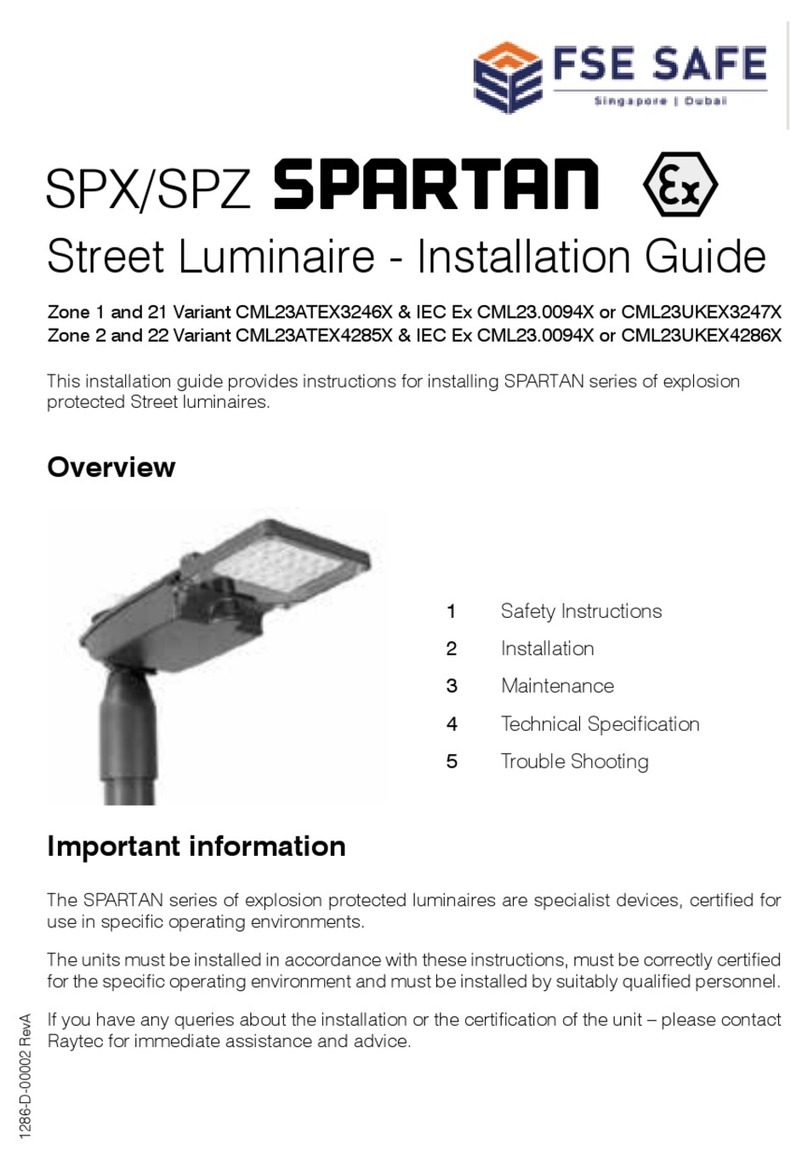 FSE SAFE
Singapore | Dubai

SPX/SPZ SPARTAN Ex

Street Luminaire - Installation Guide

Zone 1 and 21 Variant CML23ATEX3246X & IEC Ex CML23.0094X or CML23UKEX3247X
Zone 2 and 22 Variant CML23ATEX4285X & IEC Ex CML23.0094X or CML23UKEX4286X

This installation guide provides instructions for installing SPARTAN series of explosion protected Street luminaires.

Overview

1 Safety Instructions
2 Installation
3 Maintenance
4 Technical Specification
5 Trouble Shooting

Important information

The SPARTAN series of explosion protected luminaires are specialist devices, certified for use in specific operating environments.

The units must be installed in accordance with these instructions, must be correctly certified for the specific operating environment and must be installed by suitably qualified personnel.

If you have any queries about the installation or the certification of the unit – please contact Raytec for immediate assistance and advice.

1286-D-00002 RevA